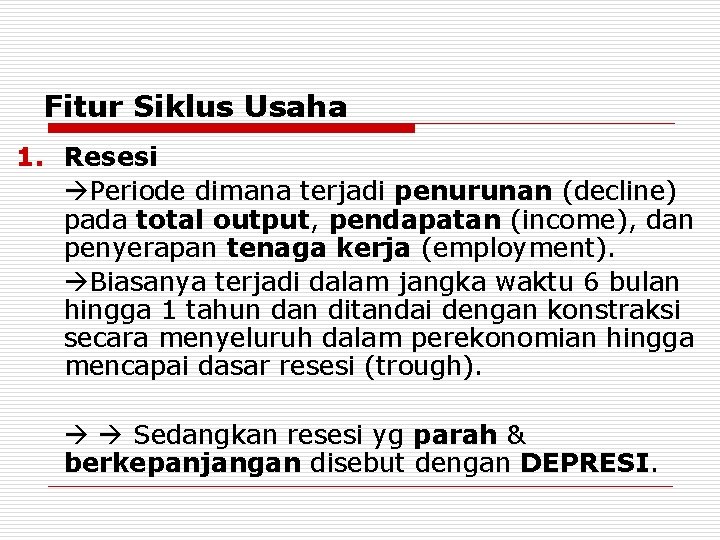 Fitur Siklus Usaha

1. Resesi

→Periode dimana terjadi penurunan (decline) pada total output, pendapatan (income), dan penyerapan tenaga kerja (employment).

→Biasanya terjadi dalam jangka waktu 6 bulan hingga 1 tahun dan ditandai dengan konstraksi secara menyeluruh dalam perekonomian hingga mencapai dasar resesi (trough).

→ → Sedangkan resesi yg parah & berkepanjangan disebut dengan DEPRESI.